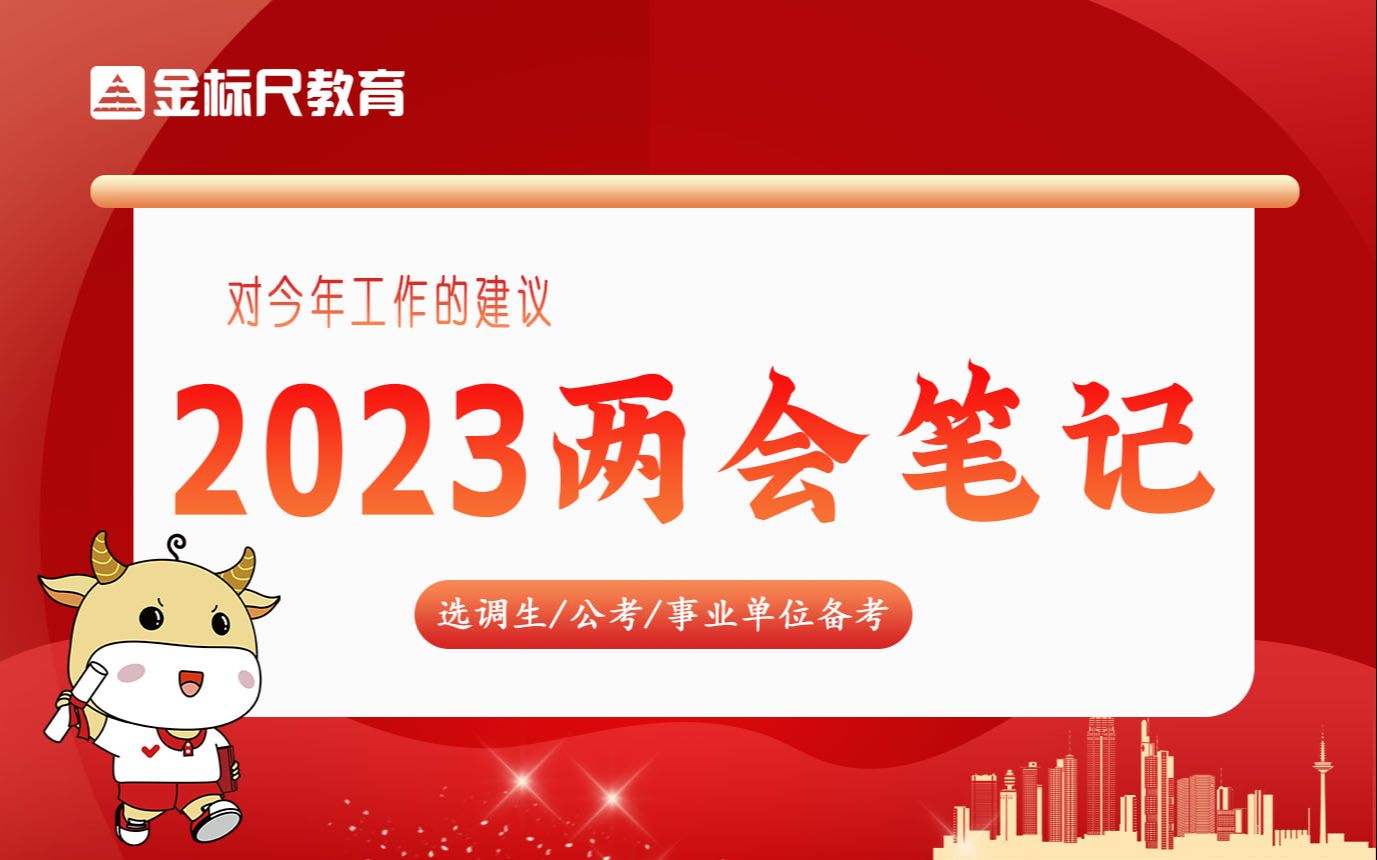 金标尺教育

对今年工作的建议

2023两会笔记

选调生/公考/事业单位备考